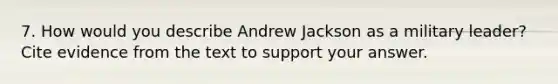 7. How would you describe Andrew Jackson as a military leader? Cite evidence from the text to support your answer.